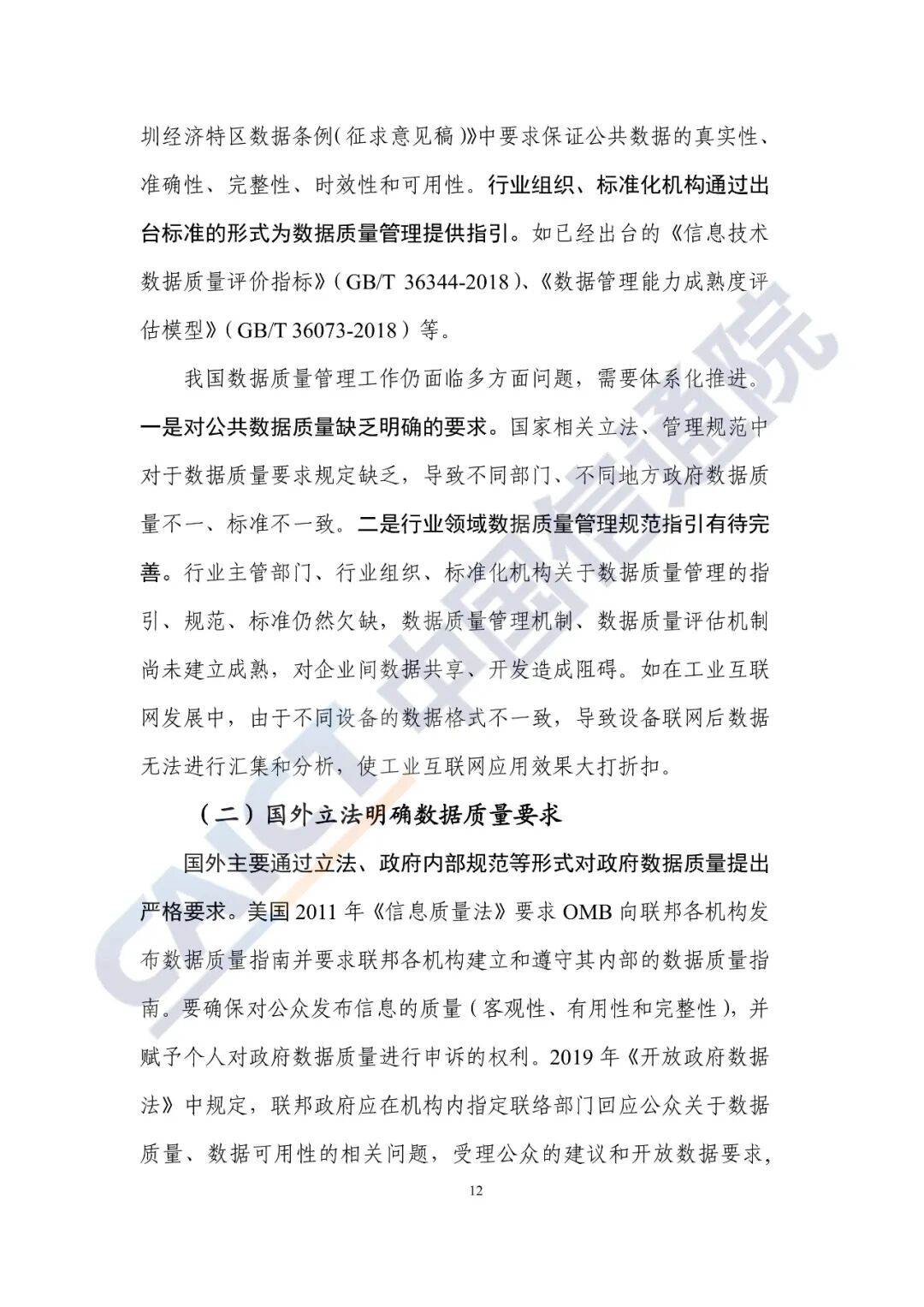 圳经济特区数据条例（征求意见稿）》中要求保证公共数据的真实性、准确性、完整性、时效性和可用性。行业组织、标准化机构通过出台标准的形式为数据质量管理提供指引。如已经出台的《信息技术 数据质量评价指标》（GB/T 36344-2018）、《数据管理能力成熟度评估模型》（GB/T 36073-2018）等。

我国数据质量管理工作仍面临多方面问题，需要体系化推进。一是对公共数据质量缺乏明确的要求。国家相关立法、管理规范中对于数据质量要求规定缺乏，导致不同部门、不同地方政府数据质量不一、标准不一致。二是行业领域数据质量管理规范指引有待完善。行业主管部门、行业组织、标准化机构关于数据质量管理的指引、规范、标准仍然欠缺，数据质量管理机制、数据质量评估机制尚未建立成熟，对企业间数据共享、开发造成阻碍。如在工业互联网发展中，由于不同设备的数据格式不一致，导致设备联网后数据无法进行汇集和分析，使工业互联网应用效果大打折扣。

（二）国外立法明确数据质量要求

国外主要通过立法、政府内部规范等形式对政府数据质量提出严格要求。美国 2011 年《信息质量法》要求 OMB 向联邦各机构发布数据质量指南并要求联邦各机构建立和遵守其内部的数据质量指南。要确保对公众发布信息的质量（客观性、有用性和完整性），并赋予个人对政府数据质量进行申诉的权利。2019 年《开放政府数据法》中规定，联邦政府应在机构内指定联络部门回应公众关于数据质量、数据可用性的相关问题，受理公众的建议和开放数据要求，

12

CAICT 中国信通院